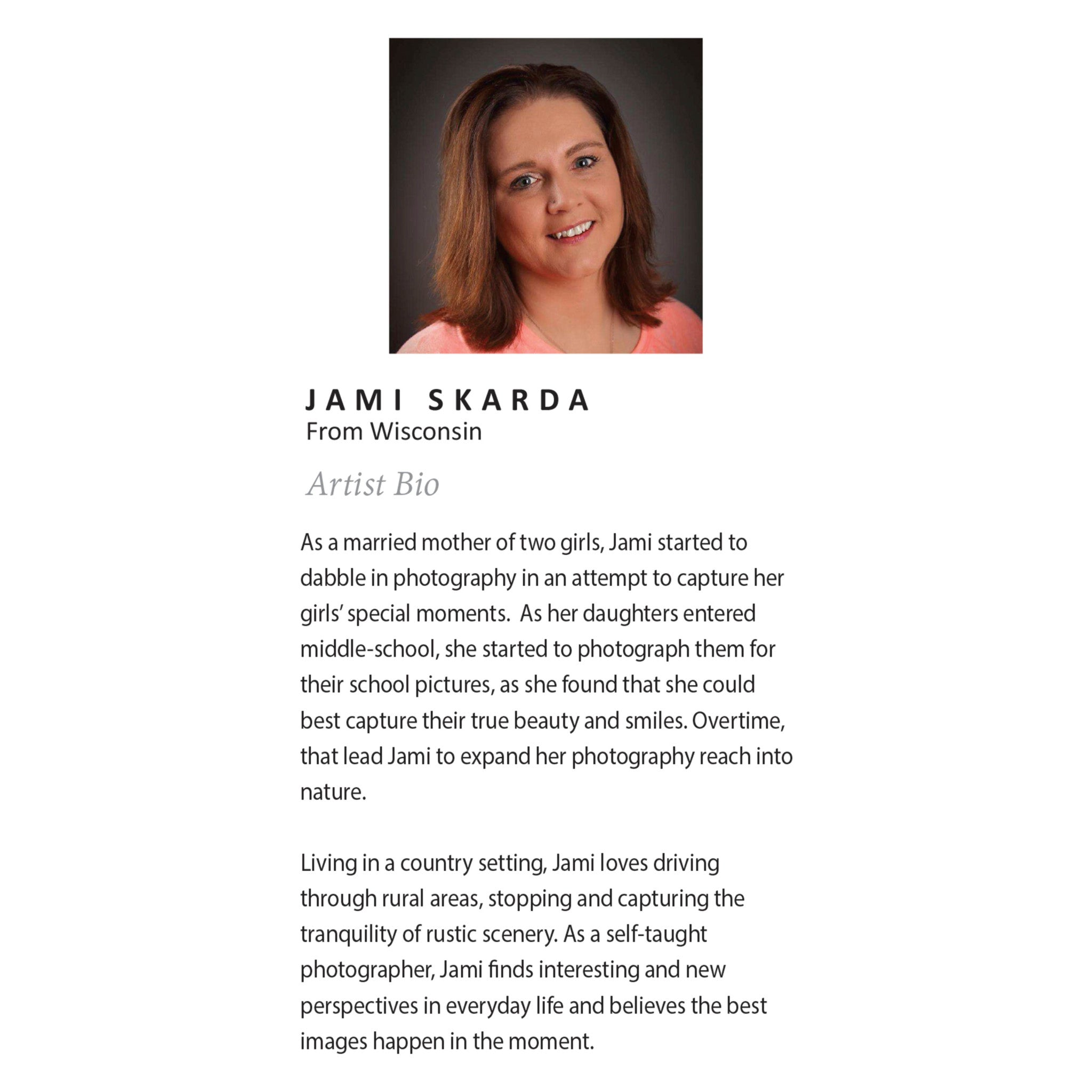 JAMI SKARDA
From Wisconsin

Artist Bio

As a married mother of two girls, Jami started to dabble in photography in an attempt to capture her girls' special moments. As her daughters entered middle-school, she started to photograph them for their school pictures, as she found that she could best capture their true beauty and smiles. Overtime, that lead Jami to expand her photography reach into nature.

Living in a country setting, Jami loves driving through rural areas, stopping and capturing the tranquility of rustic scenery. As a self-taught photographer, Jami finds interesting and new perspectives in everyday life and believes the best images happen in the moment.